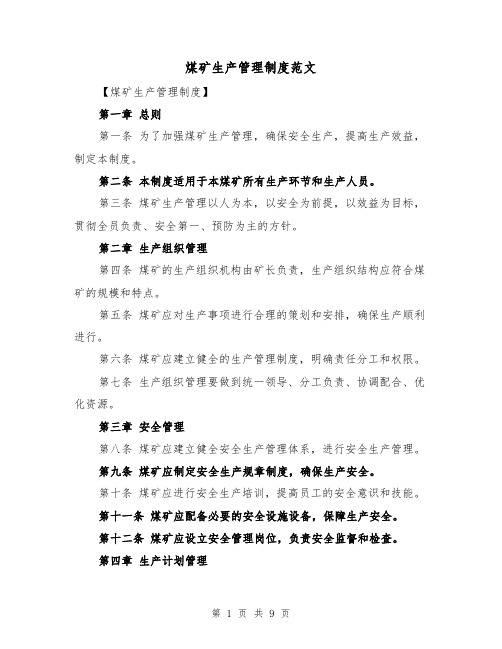 煤矿生产管理制度范文

【煤矿生产管理制度】

第一章 总则

第一条 为了加强煤矿生产管理，确保安全生产，提高生产效益，制定本制度。

第二条 本制度适用于本煤矿所有生产环节和生产人员。

第三条 煤矿生产管理以人为本，以安全为前提，以效益为目标，贯彻全员负责、安全第一、预防为主的方针。

第二章 生产组织管理

第四条 煤矿的生产组织机构由矿长负责，生产组织结构应符合煤矿的规模和特点。

第五条 煤矿应对生产事项进行合理的策划和安排，确保生产顺利进行。

第六条 煤矿应建立健全的生产管理制度，明确责任分工和权限。

第七条 生产组织管理要做到统一领导、分工负责、协调配合、优化资源。

第三章 安全管理

第八条 煤矿应建立健全安全生产管理体系，进行安全生产管理。

第九条 煤矿应制定安全生产规章制度，确保生产安全。

第十条 煤矿应进行安全生产培训，提高员工的安全意识和技能。

第十一条 煤矿应配备必要的安全设施设备，保障生产安全。

第十二条 煤矿应设立安全管理岗位，负责安全监督和检查。

第四章 生产计划管理

第 1 页 共 9 页